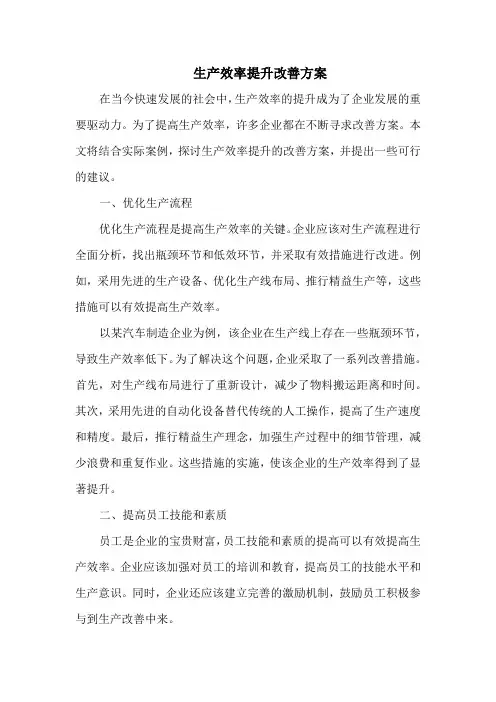 生产效率提升改善方案

在当今快速发展的社会中，生产效率的提升成为了企业发展的重要驱动力。为了提高生产效率，许多企业都在不断寻求改善方案。本文将结合实际案例，探讨生产效率提升的改善方案，并提出一些可行的建议。

一、优化生产流程

优化生产流程是提高生产效率的关键。企业应该对生产流程进行全面分析，找出瓶颈环节和低效环节，并采取有效措施进行改进。例如，采用先进的生产设备、优化生产线布局、推行精益生产等，这些措施可以有效提高生产效率。

以某汽车制造企业为例，该企业在生产线上存在一些瓶颈环节，导致生产效率低下。为了解决这个问题，企业采取了一系列改善措施。首先，对生产线布局进行了重新设计，减少了物料搬运距离和时间。其次，采用先进的自动化设备替代传统的人工操作，提高了生产速度和精度。最后，推行精益生产理念，加强生产过程中的细节管理，减少浪费和重复作业。这些措施的实施，使该企业的生产效率得到了显著提升。

二、提高员工技能和素质

员工是企业的宝贵财富，员工技能和素质的提高可以有效提高生产效率。企业应该加强对员工的培训和教育，提高员工的技能水平和生产意识。同时，企业还应该建立完善的激励机制，鼓励员工积极参与到生产改善中来。